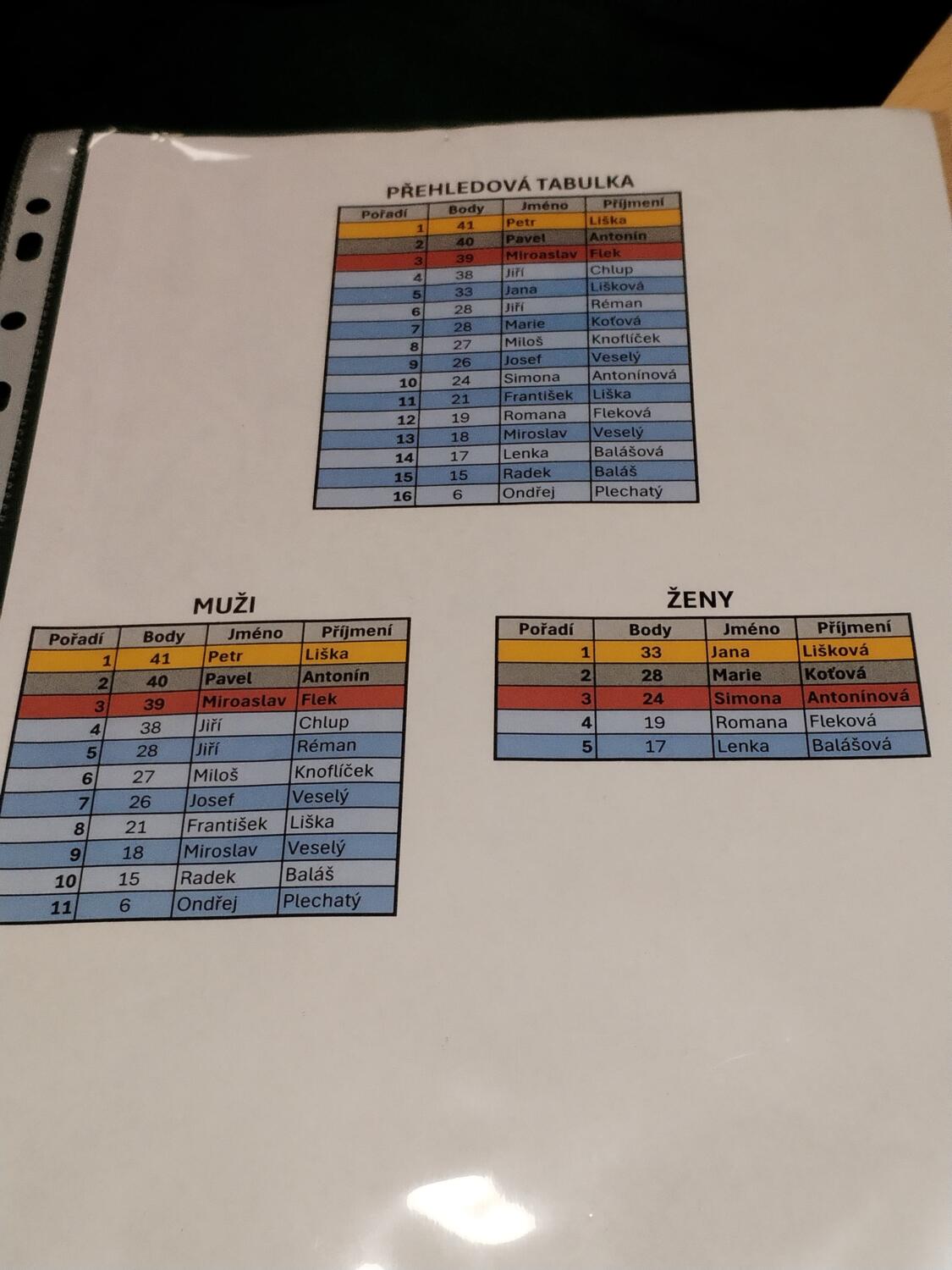 PŘEHLEDOVÁ TABULKA

| Pořadí | Body | Jméno | Příjmení |
|---|---|---|---|
| 1 | 41 | Petr | Liška |
| 2 | 40 | Pavel | Antonín |
| 3 | 39 | Miroaslav | Flek |
| 4 | 38 | Jiří | Chlup |
| 5 | 33 | Jana | Lišková |
| 6 | 28 | Jiří | Réman |
| 7 | 28 | Marie | Koťová |
| 8 | 27 | Miloš | Knoflíček |
| 9 | 26 | Josef | Veselý |
| 10 | 24 | Simona | Antonínová |
| 11 | 21 | František | Liška |
| 12 | 19 | Romana | Fleková |
| 13 | 18 | Miroslav | Veselý |
| 14 | 17 | Lenka | Balášová |
| 15 | 15 | Radek | Baláš |
| 16 | 6 | Ondřej | Plechatý |

MUŽI

| Pořadí | Body | Jméno | Příjmení |
|---|---|---|---|
| 1 | 41 | Petr | Liška |
| 2 | 40 | Pavel | Antonín |
| 3 | 39 | Miroaslav | Flek |
| 4 | 38 | Jiří | Chlup |
| 5 | 28 | Jiří | Réman |
| 6 | 27 | Miloš | Knoflíček |
| 7 | 26 | Josef | Veselý |
| 8 | 21 | František | Liška |
| 9 | 18 | Miroslav | Veselý |
| 10 | 15 | Radek | Baláš |
| 11 | 6 | Ondřej | Plechatý |

ŽENY

| Pořadí | Body | Jméno | Příjmení |
|---|---|---|---|
| 1 | 33 | Jana | Lišková |
| 2 | 28 | Marie | Koťová |
| 3 | 24 | Simona | Antonínová |
| 4 | 19 | Romana | Fleková |
| 5 | 17 | Lenka | Balášová |